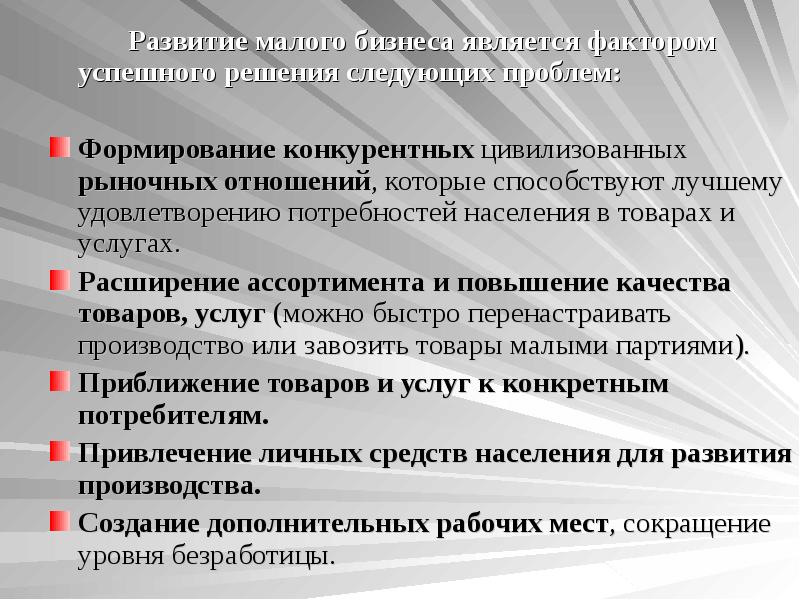 Развитие малого бизнеса является фактором успешного решения следующих проблем:

Формирование конкурентных цивилизованных рыночных отношений, которые способствуют лучшему удовлетворению потребностей населения в товарах и услугах.

Расширение ассортимента и повышение качества товаров, услуг (можно быстро перенастраивать производство или завозить товары малыми партиями).

Приближение товаров и услуг к конкретным потребителям.

Привлечение личных средств населения для развития производства.

Создание дополнительных рабочих мест, сокращение уровня безработицы.